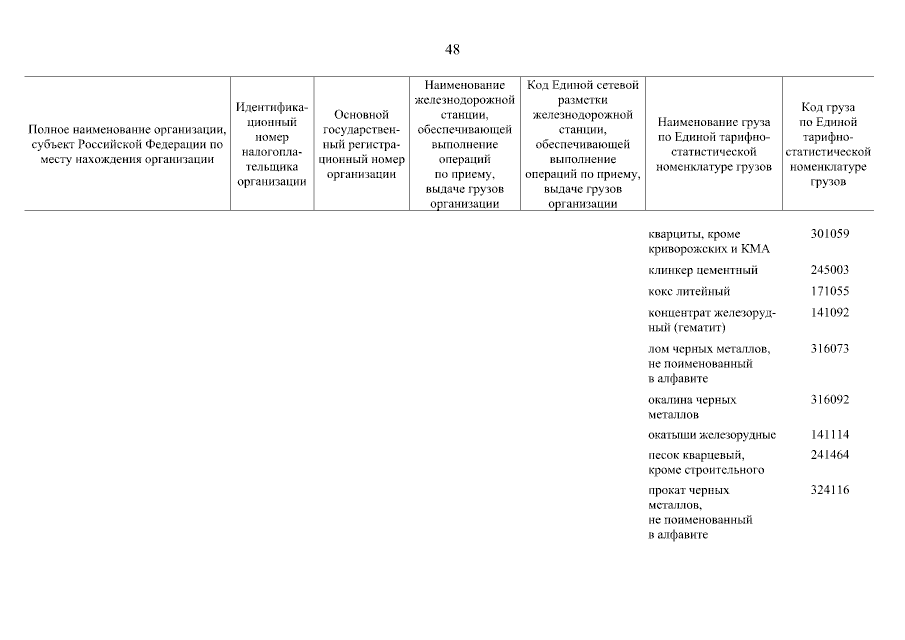 48

| Полное наименование организации, субъект Российской Федерации по месту нахождения организации | Идентификационный номер налогоплательщика организации | Основной государственный регистрационный номер организации | Наименование железнодорожной станции, обеспечивающей выполнение операций по приему, выдаче грузов организации | Код Единой сетевой разметки железнодорожной станции, обеспечивающей выполнение операций по приему, выдаче грузов организации | Наименование груза по Единой тарифно-статистической номенклатуре грузов | Код груза по Единой тарифно-статистической номенклатуре грузов |
|---|---|---|---|---|---|---|
| | | | | | кварциты, кроме криворожских и КМА | 301059 |
| | | | | | клинкер цементный | 245003 |
| | | | | | кокс литейный | 171055 |
| | | | | | концентрат железорудный (гематит) | 141092 |
| | | | | | лом черных металлов, не поименованный в алфавите | 316073 |
| | | | | | окалина черных металлов | 316092 |
| | | | | | окатыши железорудные | 141114 |
| | | | | | песок кварцевый, кроме строительного | 241464 |
| | | | | | прокат черных металлов, не поименованный в алфавите | 324116 |